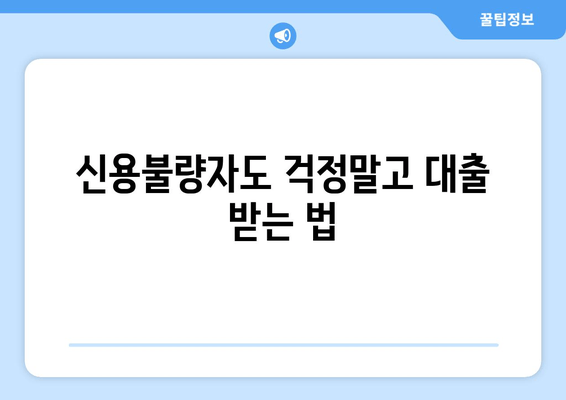 꿀팁정보

신용불량자도 걱정말고 대출 받는 법